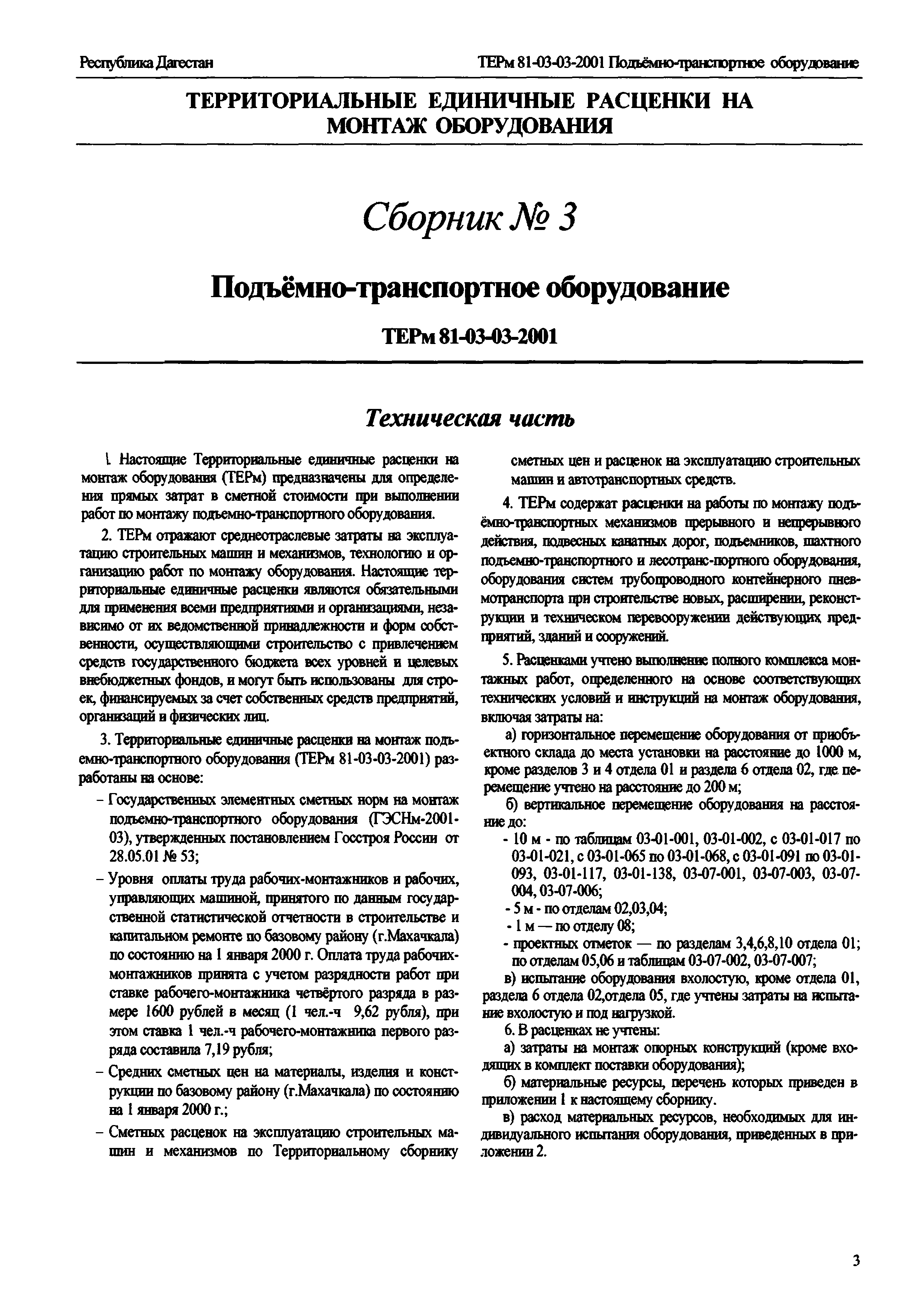 Республика Дагестан

ТЕРм 81-03-03-2001 Подъёмно-транспортное оборудование

ТЕРРИТОРИАЛЬНЫЕ ЕДИНИЧНЫЕ РАСЦЕНКИ НА МОНТАЖ ОБОРУДОВАНИЯ

Сборник № 3

Подъёмно-транспортное оборудование

ТЕРм 81-03-03-2001

Техническая часть

1. Настоящие Территориальные единичные расценки на монтаж оборудования (ТЕРм) предназначены для определения прямых затрат в сметной стоимости при выполнении работ по монтажу подъемно-транспортного оборудования.

2. ТЕРм отражают среднеотраслевые затраты на эксплуатацию строительных машин и механизмов, технологию и организацию работ по монтажу оборудования. Настоящие территориальные единичные расценки являются обязательными для применения всеми предприятиями и организациями, независимо от их ведомственной принадлежности и форм собственности, осуществляющими строительство с привлечением средств государственного бюджета всех уровней и целевых внебюджетных фондов, и могут быть использованы для строек, финансируемых за счет собственных средств предприятий, организаций и физических лиц.

3. Территориальные единичные расценки на монтаж подъемно-транспортного оборудования (ТЕРм 81-03-03-2001) разработаны на основе:

– Государственных элементных сметных норм на монтаж подъемно-транспортного оборудования (ГЭСНм-2001-03), утвержденных постановлением Госстроя России от 28.05.01 № 53;

– Уровня оплаты труда рабочих-монтажников и рабочих, управляющих машиной, принятого по данным государственной статистической отчетности в строительстве и капитальном ремонте по базовому району (г.Махачкала) по состоянию на 1 января 2000 г. Оплата труда рабочих-монтажников принята с учетом разрядности работ при ставке рабочего-монтажника четвёртого разряда в размере 1600 рублей в месяц (1 чел.-ч 9,62 рубля), при этом ставка 1 чел.-ч рабочего-монтажника первого разряда составила 7,19 рубля;

– Средних сметных цен на материалы, изделия и конструкции по базовому району (г.Махачкала) по состоянию на 1 января 2000 г.;

– Сметных расценок на эксплуатацию строительных машин и механизмов по Территориальному сборнику сметных цен и расценок на эксплуатацию строительных машин и автотранспортных средств.

4. ТЕРм содержат расценки на работы по монтажу подъёмно-транспортных механизмов прерывного и непрерывного действия, подвесных канатных дорог, подъемников, шахтного подъемно-транспортного и лесотранс-портного оборудования, оборудования систем трубопроводного контейнерного пневмотранспорта при строительстве новых, расширении, реконструкции и техническом перевооружении действующих предприятий, зданий и сооружений.

5. Расценками учтено выполнение полного комплекса монтажных работ, определенного на основе соответствующих технических условий и инструкций на монтаж оборудования, включая затраты на:

а) горизонтальное перемещение оборудования от приобъектного склада до места установки на расстояние до 1000 м, кроме разделов 3 и 4 отдела 01 и раздела 6 отдела 02, где перемещение учтено на расстояние до 200 м;

б) вертикальное перемещение оборудования на расстояние до:

- 10 м - по таблицам 03-01-001, 03-01-002, с 03-01-017 по 03-01-021, с 03-01-065 по 03-01-068, с 03-01-091 по 03-01-093, 03-01-117, 03-01-138, 03-07-001, 03-07-003, 03-07-004, 03-07-006;

- 5 м - по отделам 02,03,04;

- 1 м — по отделу 08;

- проектных отметок — по разделам 3,4,6,8,10 отдела 01; по отделам 05,06 и таблицам 03-07-002, 03-07-007;

в) испытание оборудования вхолостую, кроме отдела 01, раздела 6 отдела 02,отдела 05, где учтены затраты на испытание вхолостую и под нагрузкой.

6. В расценках не учтены:

а) затраты на монтаж опорных конструкций (кроме входящих в комплект поставки оборудования);

б) материальные ресурсы, перечень которых приведен в приложении 1 к настоящему сборнику.

в) расход материальных ресурсов, необходимых для индивидуального испытания оборудования, приведенных в приложении 2.

3